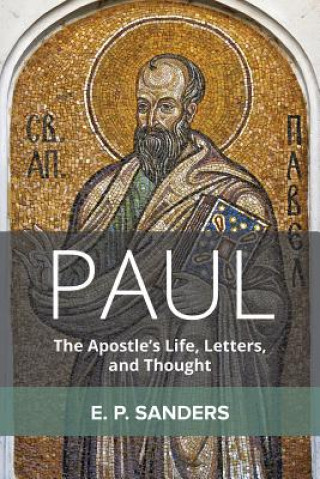 СВ.
АП.

ПАВЕЛ

PAUL

The Apostle's Life, Letters, and Thought

E. P. SANDERS